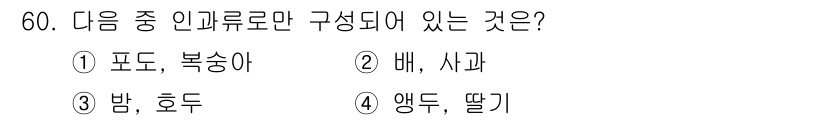 60. 다음 중 인과류로만 구성되어 있는 것은?

① 포도, 복숭아
② 배, 사과
③ 밤, 호두
④ 앵두, 딸기